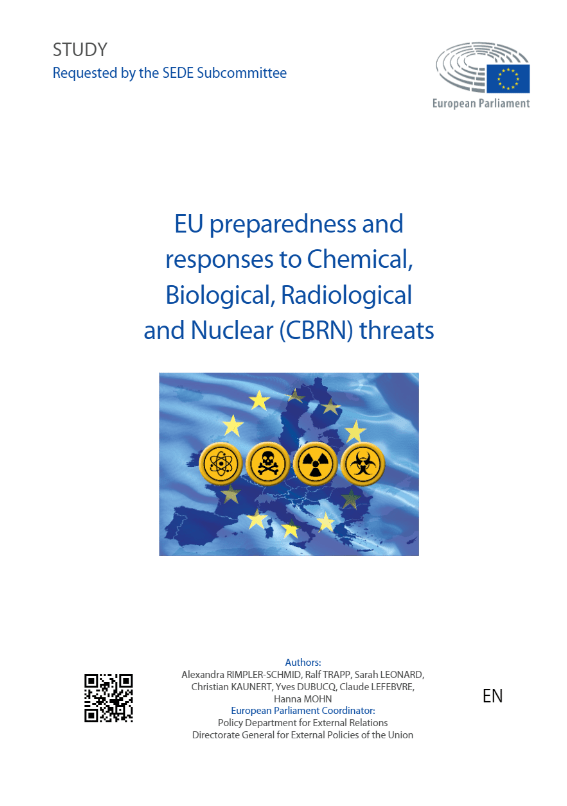 STUDY
Requested by the SEDE Subcommittee

European Parliament

EU preparedness and responses to Chemical, Biological, Radiological and Nuclear (CBRN) threats

Authors:
Alexandra RIMPLER-SCHMID, Ralf TRAPP, Sarah LEONARD, Christian KAUNERT, Yves DUBUCQ, Claude LEFEBVRE, Hanna MOHN
European Parliament Coordinator:
Policy Department for External Relations
Directorate General for External Policies of the Union

EN